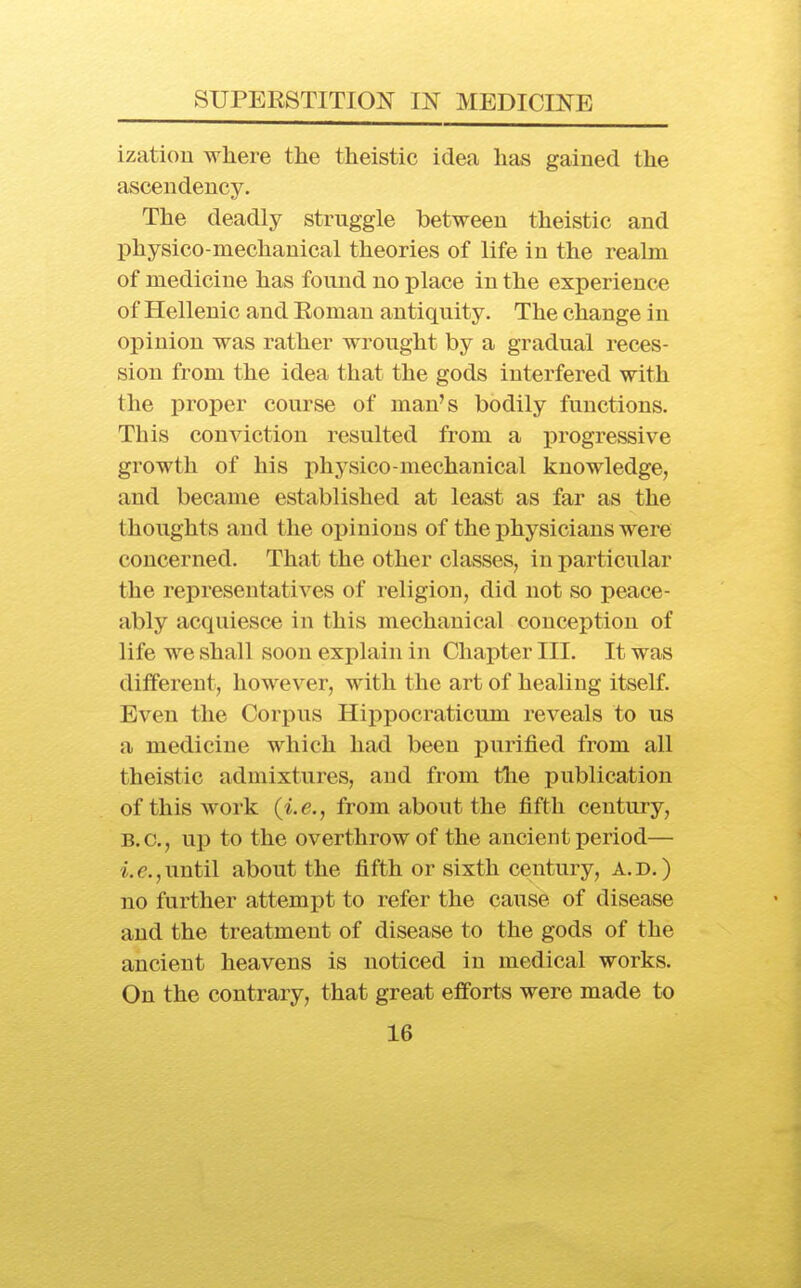 SUPERSTITION IN MEDICINE

ization where the theistic idea has gained the ascendency.

The deadly struggle between theistic and physico-mechanical theories of life in the realm of medicine has found no place in the experience of Hellenic and Roman antiquity. The change in opinion was rather wrought by a gradual recession from the idea that the gods interfered with the proper course of man's bodily functions. This conviction resulted from a progressive growth of his physico-mechanical knowledge, and became established at least as far as the thoughts and the opinions of the physicians were concerned. That the other classes, in particular the representatives of religion, did not so peaceably acquiesce in this mechanical conception of life we shall soon explain in Chapter III. It was different, however, with the art of healing itself. Even the Corpus Hippocraticum reveals to us a medicine which had been purified from all theistic admixtures, and from the publication of this work (i.e., from about the fifth century, B.C., up to the overthrow of the ancient period—i.e., until about the fifth or sixth century, A.D.) no further attempt to refer the cause of disease and the treatment of disease to the gods of the ancient heavens is noticed in medical works. On the contrary, that great efforts were made to

16